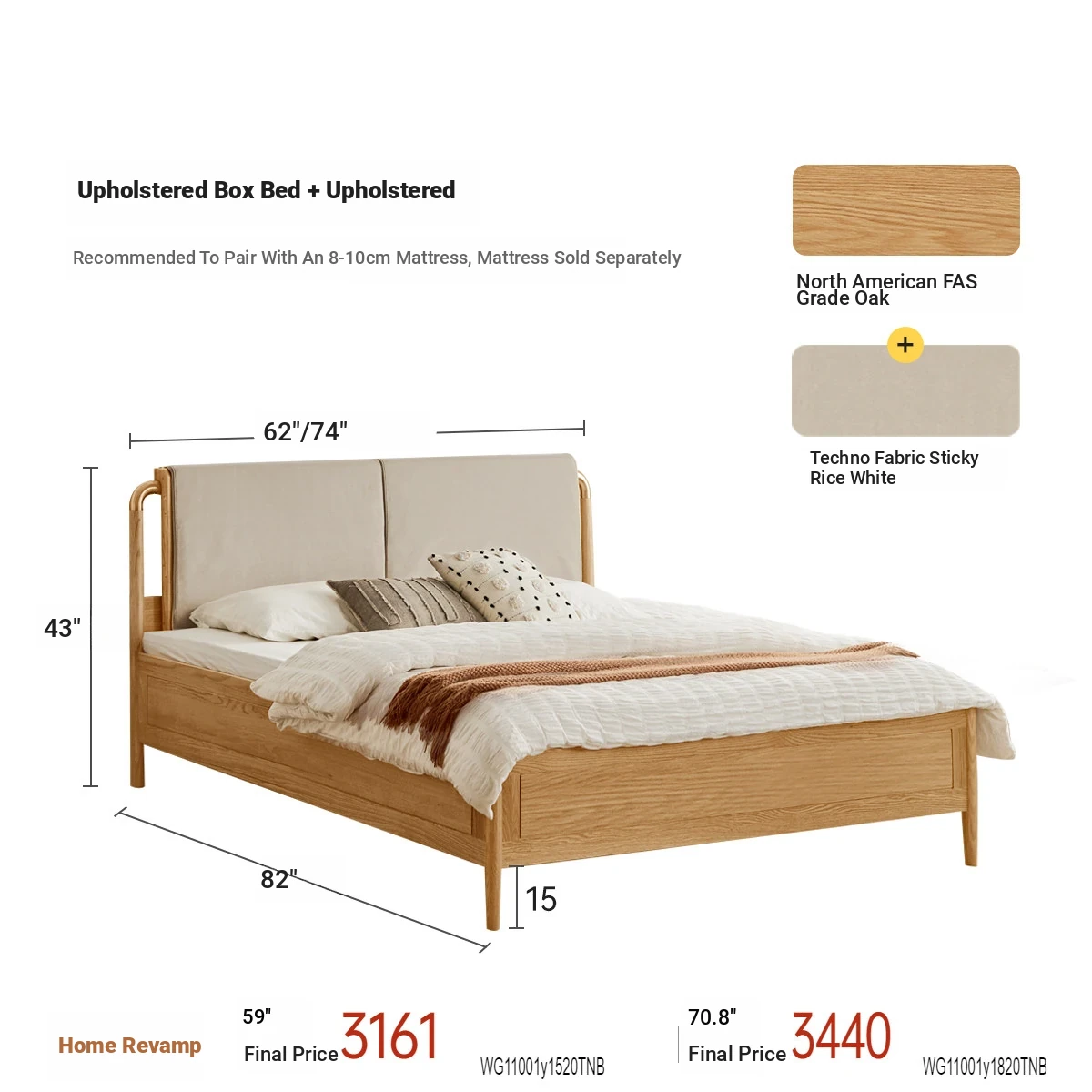 Upholstered Box Bed + Upholstered

Recommended To Pair With An 8-10cm Mattress, Mattress Sold Separately

North American FAS Grade Oak

+

Techno Fabric Sticky Rice White

62"/74"

43"

82"

15

Home Revamp

59"
Final Price 3161
WG11001y1520TNB

70.8"
Final Price 3440
WG11001y1820TNB